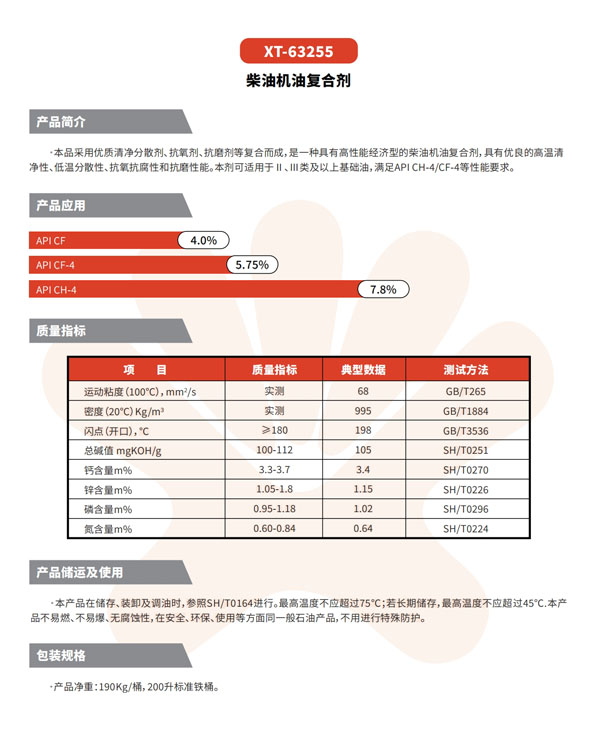 XT-63255

柴油机油复合剂

产品简介

·本品采用优质清净分散剂、抗氧剂、抗磨剂等复合而成，是一种具有高性能经济型的柴油机油复合剂，具有优良的高温清净性、低温分散性、抗氧抗腐性和抗磨性能。本剂可适用于Ⅱ、Ⅲ类及以上基础油，满足API CH-4/CF-4等性能要求。

产品应用

API CF 4.0%

API CF-4 5.75%

API CH-4 7.8%

质量指标

| 项　　目 | 质量指标 | 典型数据 | 测试方法 |
|---|---|---|---|
| 运动粘度（100°C），mm²/s | 实测 | 68 | GB/T265 |
| 密度（20°C）Kg/m³ | 实测 | 995 | GB/T1884 |
| 闪点（开口），°C | ≥180 | 198 | GB/T3536 |
| 总碱值 mgKOH/g | 100-112 | 105 | SH/T0251 |
| 钙含量m% | 3.3-3.7 | 3.4 | SH/T0270 |
| 锌含量m% | 1.05-1.8 | 1.15 | SH/T0226 |
| 磷含量m% | 0.95-1.18 | 1.02 | SH/T0296 |
| 氮含量m% | 0.60-0.84 | 0.64 | SH/T0224 |

产品储运及使用

·本产品在储存、装卸及调油时，参照SH/T0164进行。最高温度不应超过75°C；若长期储存，最高温度不应超过45°C.本产品不易燃、不易爆、无腐蚀性，在安全、环保、使用等方面同一般石油产品，不用进行特殊防护。

包装规格

·产品净重：190Kg/桶，200升标准铁桶。